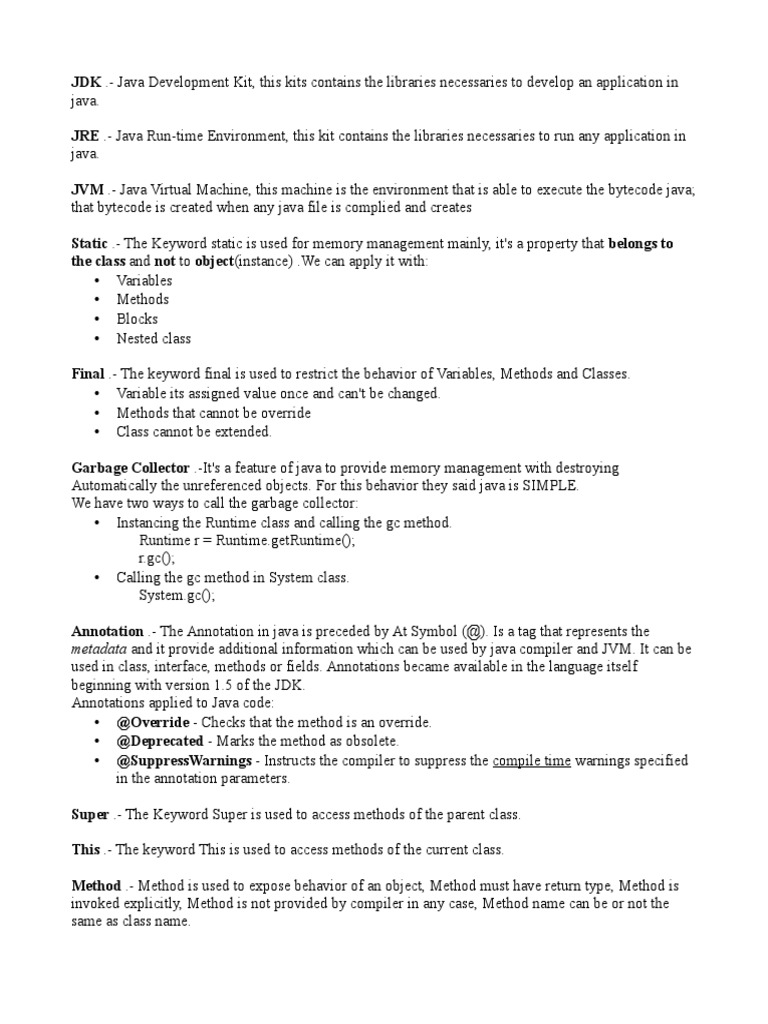 JDK .- Java Development Kit, this kits contains the libraries necessaries to develop an application in java.

JRE .- Java Run-time Environment, this kit contains the libraries necessaries to run any application in java.

JVM .- Java Virtual Machine, this machine is the environment that is able to execute the bytecode java; that bytecode is created when any java file is complied and creates

Static .- The Keyword static is used for memory management mainly, it's a property that belongs to the class and not to object(instance) .We can apply it with:
• Variables
• Methods
• Blocks
• Nested class

Final .- The keyword final is used to restrict the behavior of Variables, Methods and Classes.
• Variable its assigned value once and can't be changed.
• Methods that cannot be override
• Class cannot be extended.

Garbage Collector .-It's a feature of java to provide memory management with destroying Automatically the unreferenced objects. For this behavior they said java is SIMPLE.
We have two ways to call the garbage collector:
• Instancing the Runtime class and calling the gc method.
Runtime r = Runtime.getRuntime();
r.gc();
• Calling the gc method in System class.
System.gc();

Annotation .- The Annotation in java is preceded by At Symbol (@). Is a tag that represents the metadata and it provide additional information which can be used by java compiler and JVM. It can be used in class, interface, methods or fields. Annotations became available in the language itself beginning with version 1.5 of the JDK.
Annotations applied to Java code:
• @Override - Checks that the method is an override.
• @Deprecated - Marks the method as obsolete.
• @SuppressWarnings - Instructs the compiler to suppress the compile time warnings specified in the annotation parameters.

Super .- The Keyword Super is used to access methods of the parent class.

This .- The keyword This is used to access methods of the current class.

Method .- Method is used to expose behavior of an object, Method must have return type, Method is invoked explicitly, Method is not provided by compiler in any case, Method name can be or not the same as class name.